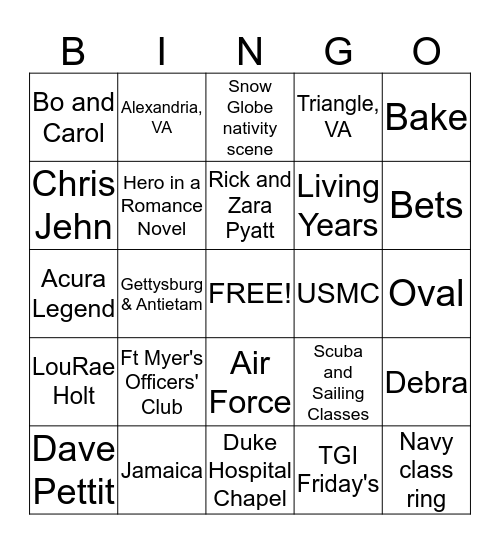 | B | I | N | G | O |
|---|---|---|---|---|
| Bo and Carol | Alexandria, VA | Snow Globe nativity scene | Triangle, VA | Bake |
| Chris Jehn | Hero in a Romance Novel | Rick and Zara Pyatt | Living Years | Bets |
| Acura Legend | Gettysburg & Antietam | FREE! | USMC | Oval |
| LouRae Holt | Ft Myer's Officers' Club | Air Force | Scuba and Sailing Classes | Debra |
| Dave Pettit | Jamaica | Duke Hospital Chapel | TGI Friday's | Navy class ring |